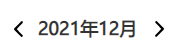 < 2021年12月 >